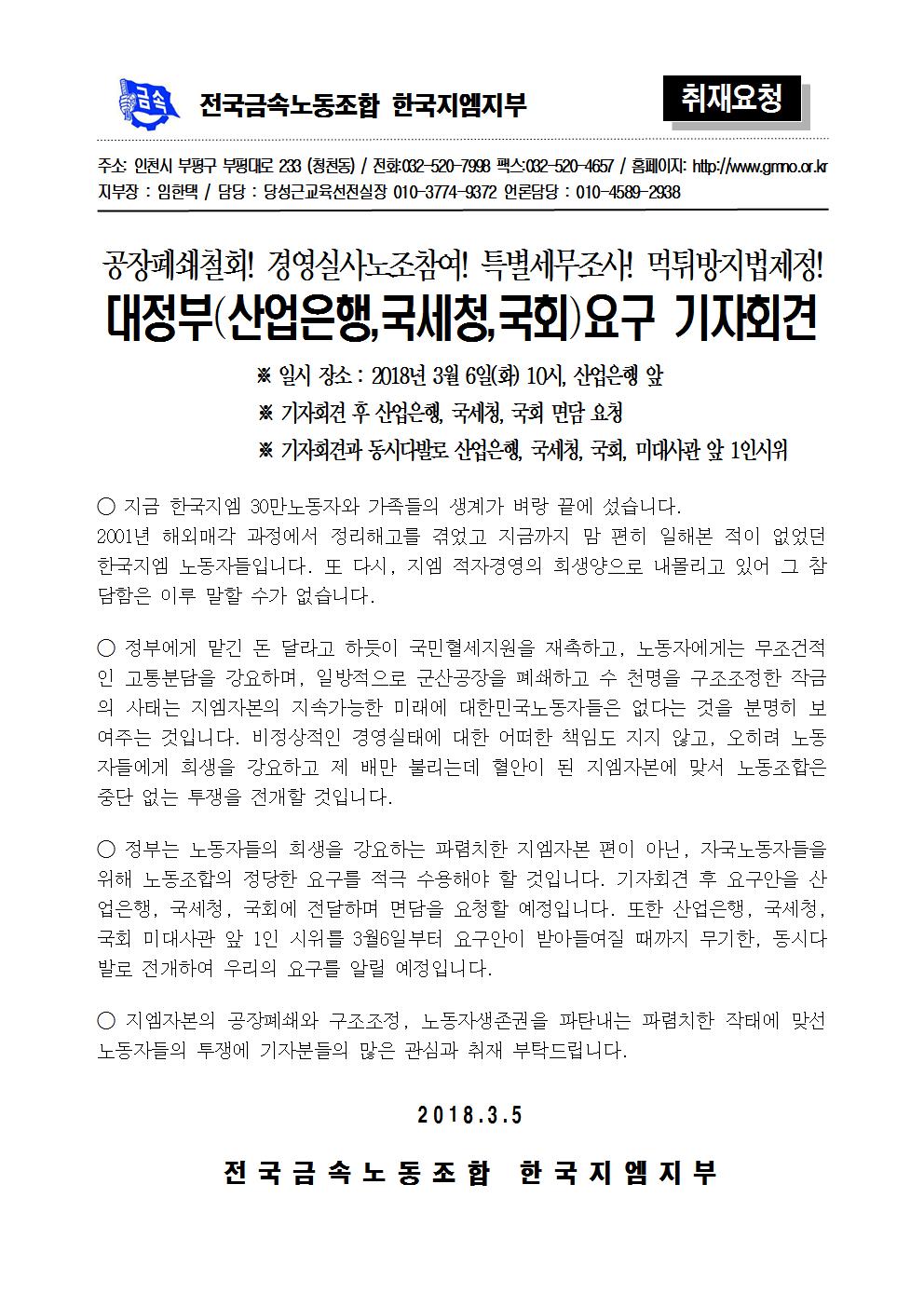 금속

전국금속노동조합 한국지엠지부

취재요청

주소: 인천시 부평구 부평대로 233 (청천동) / 전화:032-520-7998 팩스:032-520-4657 / 홈페이지: http://www.gmno.or.kr
지부장 : 임한택 / 담당 : 당성근교육선전실장 010-3774-9372 언론담당 : 010-4589-2938

공장폐쇄철회! 경영실사노조참여! 특별세무조사! 먹튀방지법제정!

대정부(산업은행,국세청,국회)요구 기자회견

※ 일시 장소 : 2018년 3월 6일(화) 10시, 산업은행 앞
※ 기자회견 후 산업은행, 국세청, 국회 면담 요청
※ 기자회견과 동시다발로 산업은행, 국세청, 국회, 미대사관 앞 1인시위

○ 지금 한국지엠 30만노동자와 가족들의 생계가 벼랑 끝에 섰습니다. 2001년 해외매각 과정에서 정리해고를 겪었고 지금까지 맘 편히 일해본 적이 없었던 한국지엠 노동자들입니다. 또 다시, 지엠 적자경영의 희생양으로 내몰리고 있어 그 참담함은 이루 말할 수가 없습니다.

○ 정부에게 맡긴 돈 달라고 하듯이 국민혈세지원을 재촉하고, 노동자에게는 무조건적인 고통분담을 강요하며, 일방적으로 군산공장을 폐쇄하고 수 천명을 구조조정한 작금의 사태는 지엠자본의 지속가능한 미래에 대한민국노동자들은 없다는 것을 분명히 보여주는 것입니다. 비정상적인 경영실태에 대한 어떠한 책임도 지지 않고, 오히려 노동자들에게 희생을 강요하고 제 배만 불리는데 혈안이 된 지엠자본에 맞서 노동조합은 중단 없는 투쟁을 전개할 것입니다.

○ 정부는 노동자들의 희생을 강요하는 파렴치한 지엠자본 편이 아닌, 자국노동자들을 위해 노동조합의 정당한 요구를 적극 수용해야 할 것입니다. 기자회견 후 요구안을 산업은행, 국세청, 국회에 전달하며 면담을 요청할 예정입니다. 또한 산업은행, 국세청, 국회 미대사관 앞 1인 시위를 3월6일부터 요구안이 받아들여질 때까지 무기한, 동시다발로 전개하여 우리의 요구를 알릴 예정입니다.

○ 지엠자본의 공장폐쇄와 구조조정, 노동자생존권을 파탄내는 파렴치한 작태에 맞선 노동자들의 투쟁에 기자분들의 많은 관심과 취재 부탁드립니다.

2018.3.5

전국금속노동조합 한국지엠지부